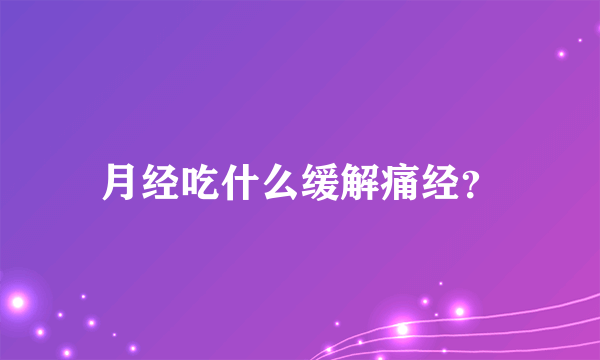 月经吃什么缓解痛经?